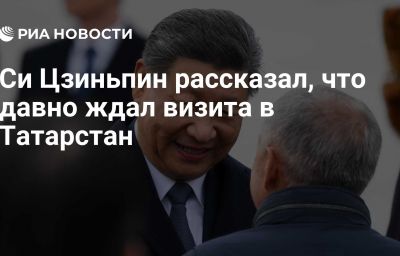 РИА НОВОСТИ

Си Цзиньпин рассказал, что давно ждал визита в Татарстан